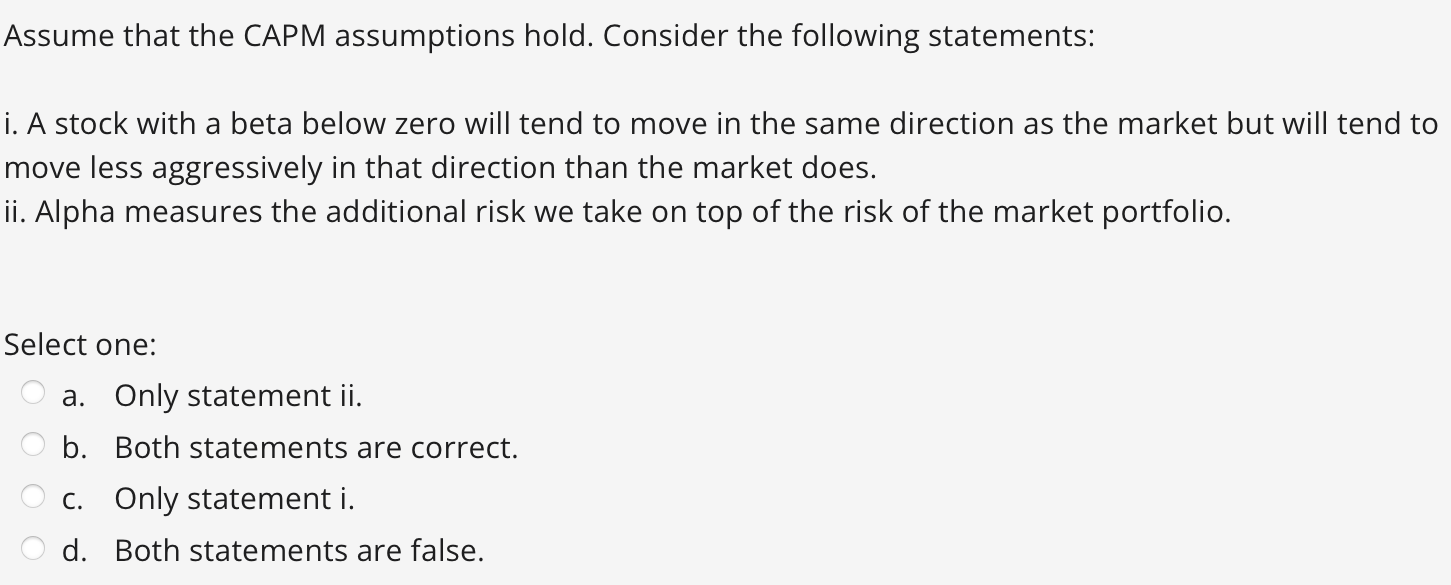 Assume that the CAPM assumptions hold. Consider the following statements:

i. A stock with a beta below zero will tend to move in the same direction as the market but will tend to move less aggressively in that direction than the market does.
ii. Alpha measures the additional risk we take on top of the risk of the market portfolio.

Select one:
a. Only statement ii.
b. Both statements are correct.
c. Only statement i.
d. Both statements are false.